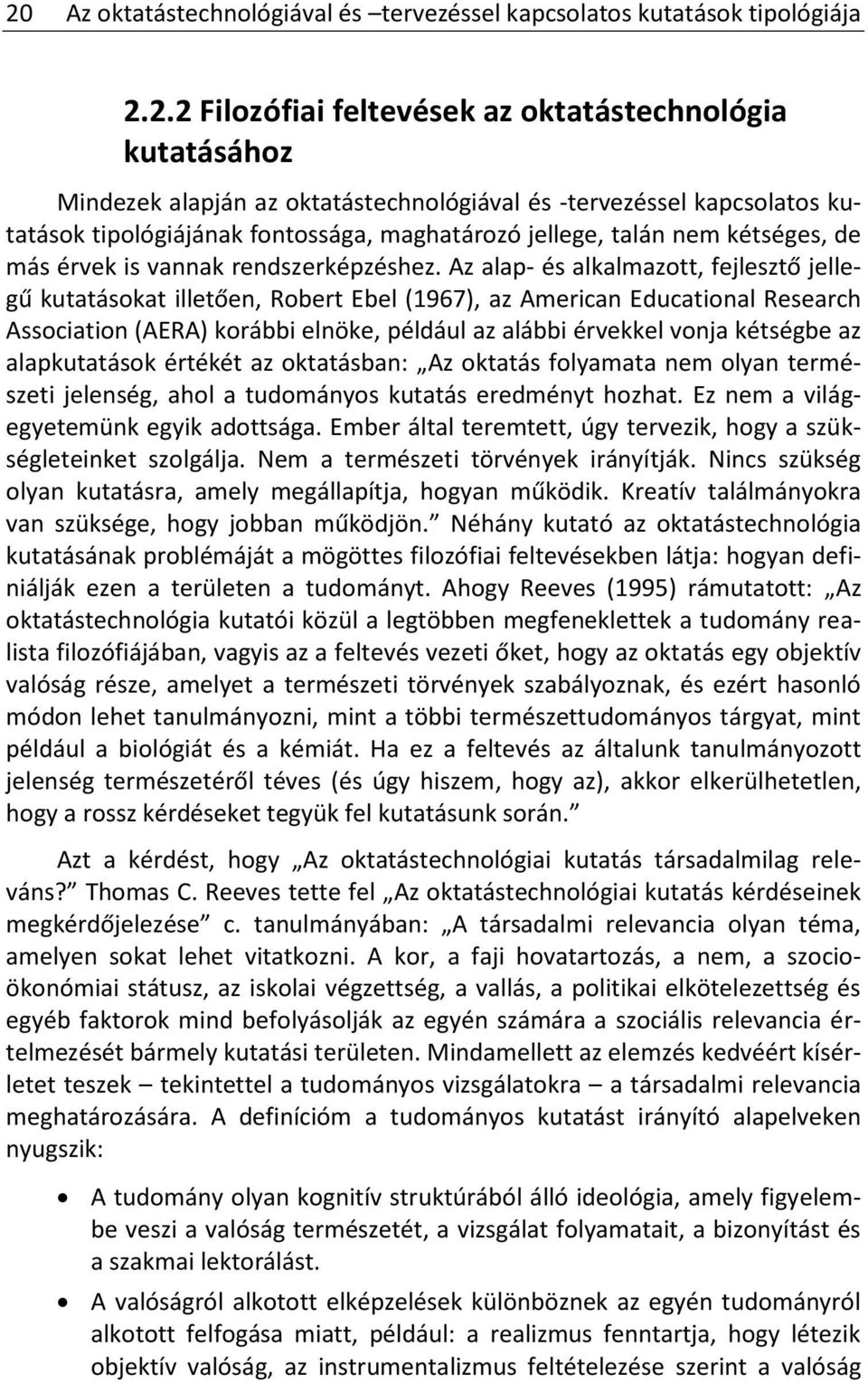 20 Az oktatástechnológiával és –tervezéssel kapcsolatos kutatások tipológiája

2.2.2 Filozófiai feltevések az oktatástechnológia kutatásához

Mindezek alapján az oktatástechnológiával és -tervezéssel kapcsolatos kutatások tipológiájának fontossága, maghatározó jellege, talán nem kétséges, de más érvek is vannak rendszerképzéshez. Az alap- és alkalmazott, fejlesztő jellegű kutatásokat illetően, Robert Ebel (1967), az American Educational Research Association (AERA) korábbi elnöke, például az alábbi érvekkel vonja kétségbe az alapkutatások értékét az oktatásban: „Az oktatás folyamata nem olyan természeti jelenség, ahol a tudományos kutatás eredményt hozhat. Ez nem a világegyetemünk egyik adottsága. Ember által teremtett, úgy tervezik, hogy a szükségleteinket szolgálja. Nem a természeti törvények irányítják. Nincs szükség olyan kutatásra, amely megállapítja, hogyan működik. Kreatív találmányokra van szüksége, hogy jobban működjön.” Néhány kutató az oktatástechnológia kutatásának problémáját a mögöttes filozófiai feltevésekben látja: hogyan definiálják ezen a területen a tudományt. Ahogy Reeves (1995) rámutatott: „Az oktatástechnológia kutatói közül a legtöbben megfeneklettek a tudomány realista filozófiájában, vagyis az a feltevés vezeti őket, hogy az oktatás egy objektív valóság része, amelyet a természeti törvények szabályoznak, és ezért hasonló módon lehet tanulmányozni, mint a többi természettudományos tárgyat, mint például a biológiát és a kémiát. Ha ez a feltevés az általunk tanulmányozott jelenség természetéről téves (és úgy hiszem, hogy az), akkor elkerülhetetlen, hogy a rossz kérdéseket tegyük fel kutatásunk során.”

Azt a kérdést, hogy „Az oktatástechnológiai kutatás társadalmilag releváns?” Thomas C. Reeves tette fel „Az oktatástechnológiai kutatás kérdéseinek megkérdőjelezése” c. tanulmányában: „A társadalmi relevancia olyan téma, amelyen sokat lehet vitatkozni. A kor, a faji hovatartozás, a nem, a szocioökonómiai státusz, az iskolai végzettség, a vallás, a politikai elkötelezettség és egyéb faktorok mind befolyásolják az egyén számára a szociális relevancia értelmezését bármely kutatási területen. Mindamellett az elemzés kedvéért kísérletet teszek – tekintettel a tudományos vizsgálatokra – a társadalmi relevancia meghatározására. A definícióm a tudományos kutatást irányító alapelveken nyugszik:

• A tudomány olyan kognitív struktúrából álló ideológia, amely figyelembe veszi a valóság természetét, a vizsgálat folyamatait, a bizonyítást és a szakmai lektorálást.

• A valóságról alkotott elképzelések különböznek az egyén tudományról alkotott felfogása miatt, például: a realizmus fenntartja, hogy létezik objektív valóság, az instrumentalizmus feltételezése szerint a valóság